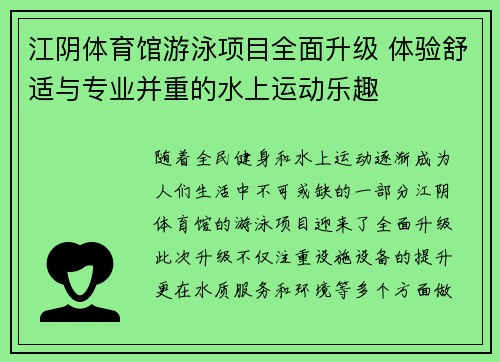 江阴体育馆游泳项目全面升级 体验舒适与专业并重的水上运动乐趣

随着全民健身和水上运动逐渐成为人们生活中不可或缺的一部分江阴体育馆的游泳项目迎来了全面升级此次升级不仅注重设施设备的提升更在水质服务和环境等多个方面做